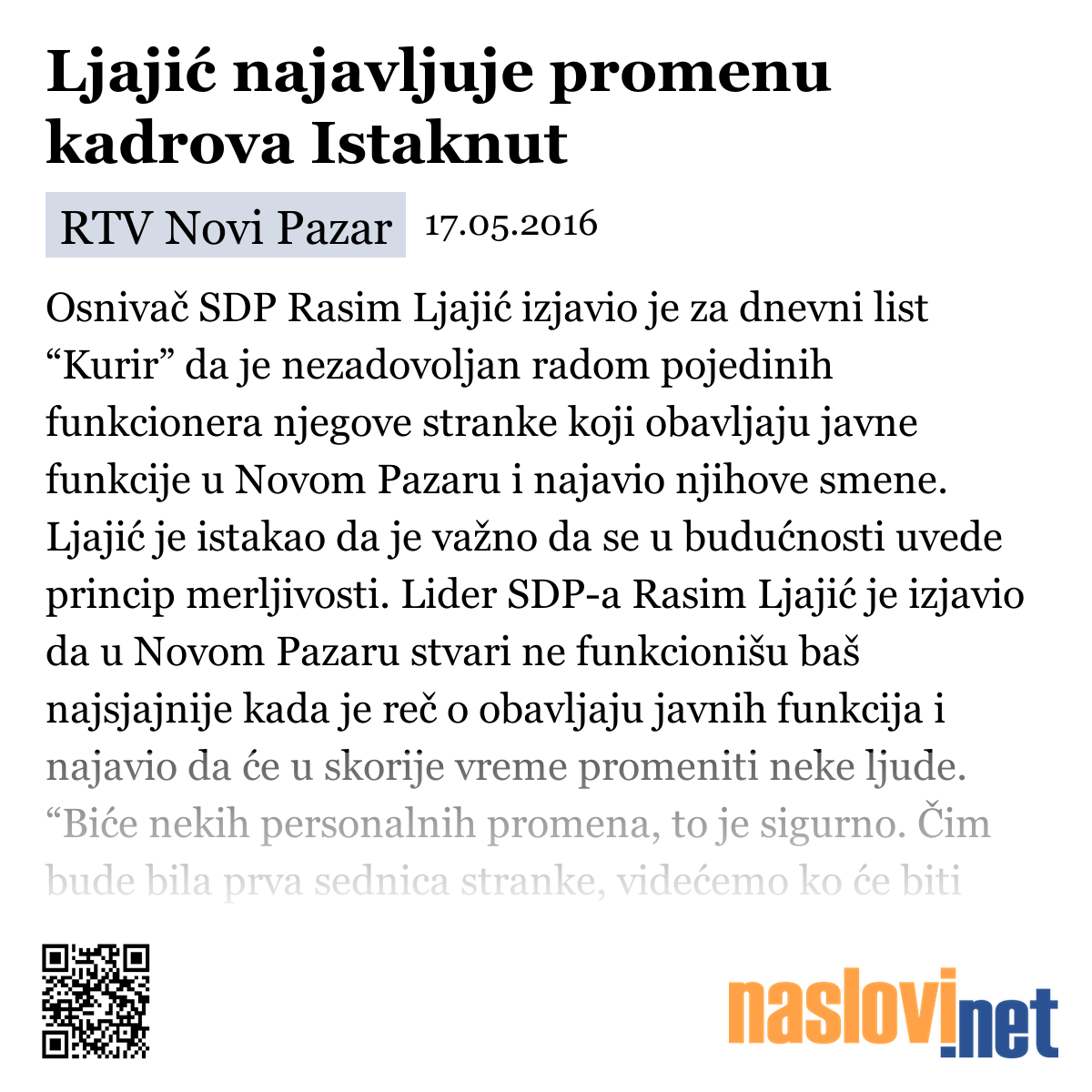 Ljajić najavljuje promenu kadrova Istaknut

RTV Novi Pazar 17.05.2016

Osnivač SDP Rasim Ljajić izjavio je za dnevni list “Kurir” da je nezadovoljan radom pojedinih funkcionera njegove stranke koji obavljaju javne funkcije u Novom Pazaru i najavio njihove smene. Ljajić je istakao da je važno da se u budućnosti uvede princip merljivosti. Lider SDP-a Rasim Ljajić je izjavio da u Novom Pazaru stvari ne funkcionišu baš najsjajnije kada je reč o obavljaju javnih funkcija i najavio da će u skorije vreme promeniti neke ljude. “Biće nekih personalnih promena, to je sigurno. Čim bude bila prva sednica stranke, videćemo ko će biti

naslovi.net